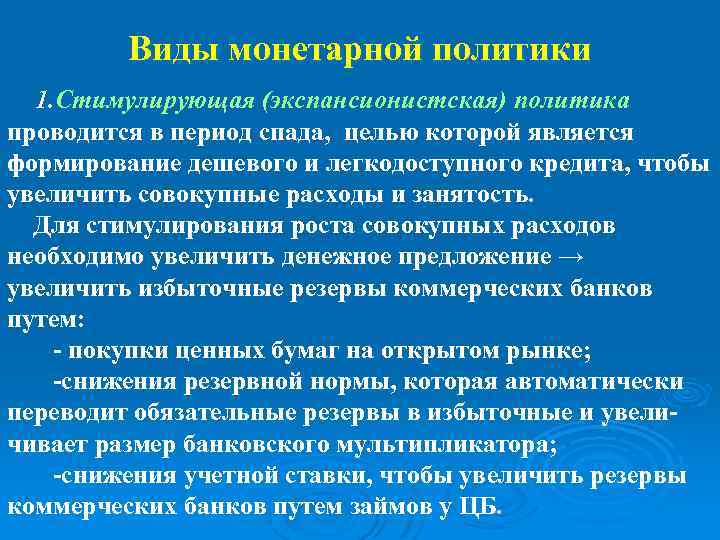 Виды монетарной политики

1.Стимулирующая (экспансионистская) политика проводится в период спада, целью которой является формирование дешевого и легкодоступного кредита, чтобы увеличить совокупные расходы и занятость.

Для стимулирования роста совокупных расходов необходимо увеличить денежное предложение → увеличить избыточные резервы коммерческих банков путем:

- покупки ценных бумаг на открытом рынке;

-снижения резервной нормы, которая автоматически переводит обязательные резервы в избыточные и увеличивает размер банковского мультипликатора;

-снижения учетной ставки, чтобы увеличить резервы коммерческих банков путем займов у ЦБ.